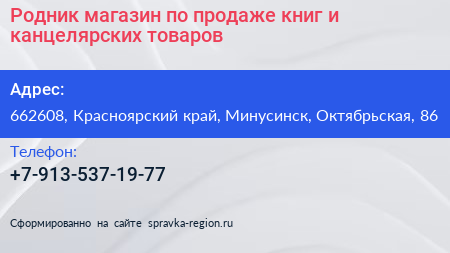 Родник магазин по продаже книг и канцелярских товаров

Адрес:

662608, Красноярский край, Минусинск, Октябрьская, 86

Телефон:

+7-913-537-19-77

Сформированно на сайте spravka-region.ru